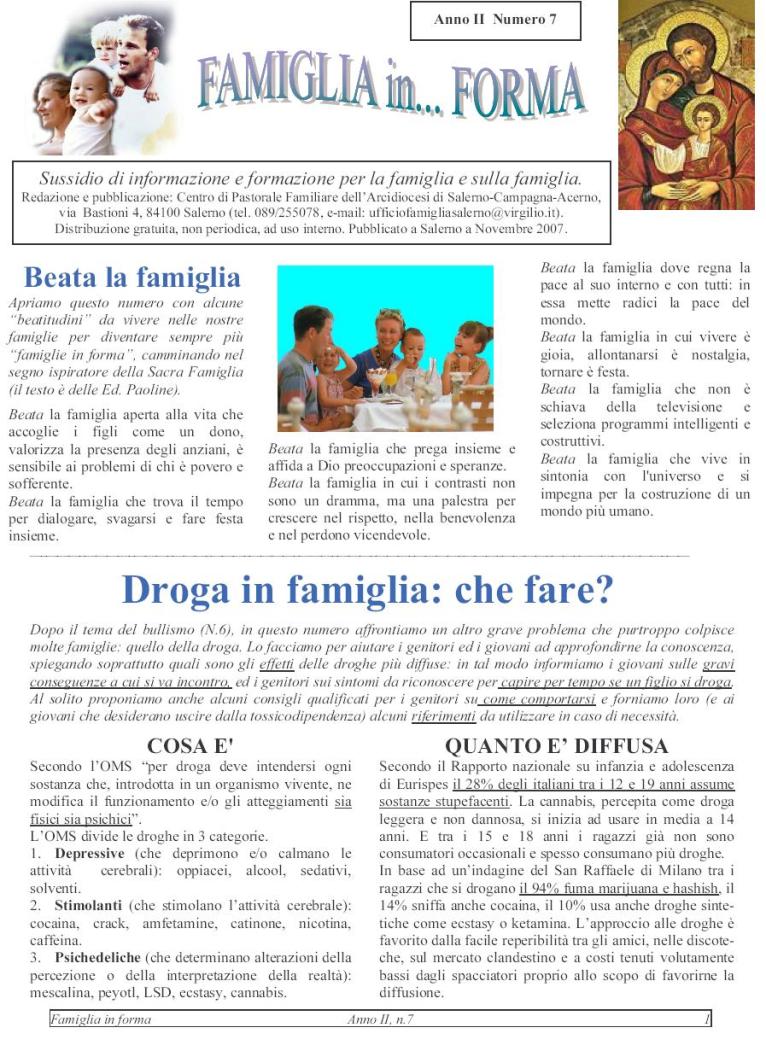 Anno II Numero 7

FAMIGLIA in... FORMA

Sussidio di informazione e formazione per la famiglia e sulla famiglia.
Redazione e pubblicazione: Centro di Pastorale Familiare dell'Arcidiocesi di Salerno-Campagna-Acerno, via Bastioni 4, 84100 Salerno (tel. 089/255078, e-mail: ufficiofamigliasalerno@virgilio.it).
Distribuzione gratuita, non periodica, ad uso interno. Pubblicato a Salerno a Novembre 2007.

Beata la famiglia

Apriamo questo numero con alcune "beatitudini" da vivere nelle nostre famiglie per diventare sempre più "famiglie in forma", camminando nel segno ispiratore della Sacra Famiglia (il testo è delle Ed. Paoline).

Beata la famiglia aperta alla vita che accoglie i figli come un dono, valorizza la presenza degli anziani, è sensibile ai problemi di chi è povero e sofferente.
Beata la famiglia che trova il tempo per dialogare, svagarsi e fare festa insieme.

Beata la famiglia che prega insieme e affida a Dio preoccupazioni e speranze.
Beata la famiglia in cui i contrasti non sono un dramma, ma una palestra per crescere nel rispetto, nella benevolenza e nel perdono vicendevole.

Beata la famiglia dove regna la pace al suo interno e con tutti: in essa mette radici la pace del mondo.
Beata la famiglia in cui vivere è gioia, allontanarsi è nostalgia, tornare è festa.
Beata la famiglia che non è schiava della televisione e seleziona programmi intelligenti e costruttivi.
Beata la famiglia che vive in sintonia con l'universo e si impegna per la costruzione di un mondo più umano.

Droga in famiglia: che fare?

Dopo il tema del bullismo (N.6), in questo numero affrontiamo un altro grave problema che purtroppo colpisce molte famiglie: quello della droga. Lo facciamo per aiutare i genitori ed i giovani ad approfondirne la conoscenza, spiegando soprattutto quali sono gli effetti delle droghe più diffuse: in tal modo informiamo i giovani sulle gravi conseguenze a cui si va incontro, ed i genitori sui sintomi da riconoscere per capire per tempo se un figlio si droga. Al solito proponiamo anche alcuni consigli qualificati per i genitori su come comportarsi e forniamo loro (e ai giovani che desiderano uscire dalla tossicodipendenza) alcuni riferimenti da utilizzare in caso di necessità.

COSA E'

Secondo l'OMS "per droga deve intendersi ogni sostanza che, introdotta in un organismo vivente, ne modifica il funzionamento e/o gli atteggiamenti sia fisici sia psichici".
L'OMS divide le droghe in 3 categorie.
1. Depressive (che deprimono e/o calmano le attività cerebrali): oppiacei, alcool, sedativi, solventi.
2. Stimolanti (che stimolano l'attività cerebrale): cocaina, crack, amfetamine, catinone, nicotina, caffeina.
3. Psichedeliche (che determinano alterazioni della percezione o della interpretazione della realtà): mescalina, peyotl, LSD, ecstasy, cannabis.

QUANTO E' DIFFUSA

Secondo il Rapporto nazionale su infanzia e adolescenza di Eurispes il 28% degli italiani tra i 12 e 19 anni assume sostanze stupefacenti. La cannabis, percepita come droga leggera e non dannosa, si inizia ad usare in media a 14 anni. E tra i 15 e 18 anni i ragazzi già non sono consumatori occasionali e spesso consumano più droghe.
In base ad un'indagine del San Raffaele di Milano tra i ragazzi che si drogano il 94% fuma marijuana e hashish, il 14% sniffa anche cocaina, il 10% usa anche droghe sintetiche come ecstasy o ketamina. L'approccio alle droghe è favorito dalla facile reperibilità tra gli amici, nelle discoteche, sul mercato clandestino e a costi tenuti volutamente bassi dagli spacciatori proprio allo scopo di favorirne la diffusione.

Famiglia in forma Anno II, n.7 1